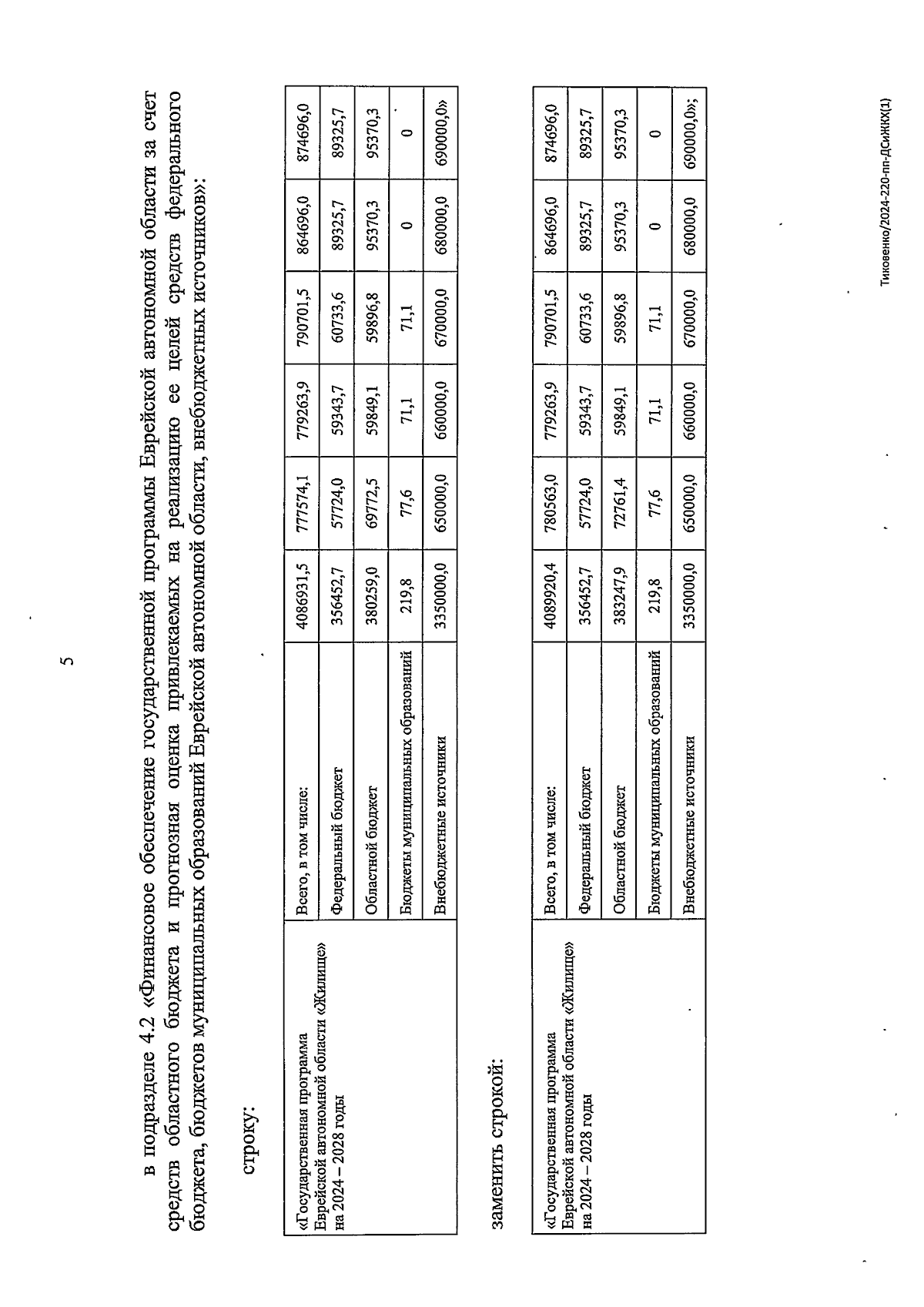 5

в подразделе 4.2 «Финансовое обеспечение государственной программы Еврейской автономной области за счет средств областного бюджета и прогнозная оценка привлекаемых на реализацию ее целей средств федерального бюджета, бюджетов муниципальных образований Еврейской автономной области, внебюджетных источников»:

строку:

| «Государственная программа Еврейской автономной области «Жилище» на 2024 – 2028 годы | Всего, в том числе: | 4086931,5 | 777574,1 | 779263,9 | 790701,5 | 864696,0 | 874696,0 |
|---|---|---|---|---|---|---|---|
| | Федеральный бюджет | 356452,7 | 57724,0 | 59343,7 | 60733,6 | 89325,7 | 89325,7 |
| | Областной бюджет | 380259,0 | 69772,5 | 59849,1 | 59896,8 | 95370,3 | 95370,3 |
| | Бюджеты муниципальных образований | 219,8 | 77,6 | 71,1 | 71,1 | 0 | 0 |
| | Внебюджетные источники | 3350000,0 | 650000,0 | 660000,0 | 670000,0 | 680000,0 | 690000,0» |

заменить строкой:

| «Государственная программа Еврейской автономной области «Жилище» на 2024 – 2028 годы | Всего, в том числе: | 4089920,4 | 780563,0 | 779263,9 | 790701,5 | 864696,0 | 874696,0 |
|---|---|---|---|---|---|---|---|
| | Федеральный бюджет | 356452,7 | 57724,0 | 59343,7 | 60733,6 | 89325,7 | 89325,7 |
| | Областной бюджет | 383247,9 | 72761,4 | 59849,1 | 59896,8 | 95370,3 | 95370,3 |
| | Бюджеты муниципальных образований | 219,8 | 77,6 | 71,1 | 71,1 | 0 | 0 |
| | Внебюджетные источники | 3350000,0 | 650000,0 | 660000,0 | 670000,0 | 680000,0 | 690000,0»; |

Тиховенко/2024-220-пп-ДСиЖКХ(1)